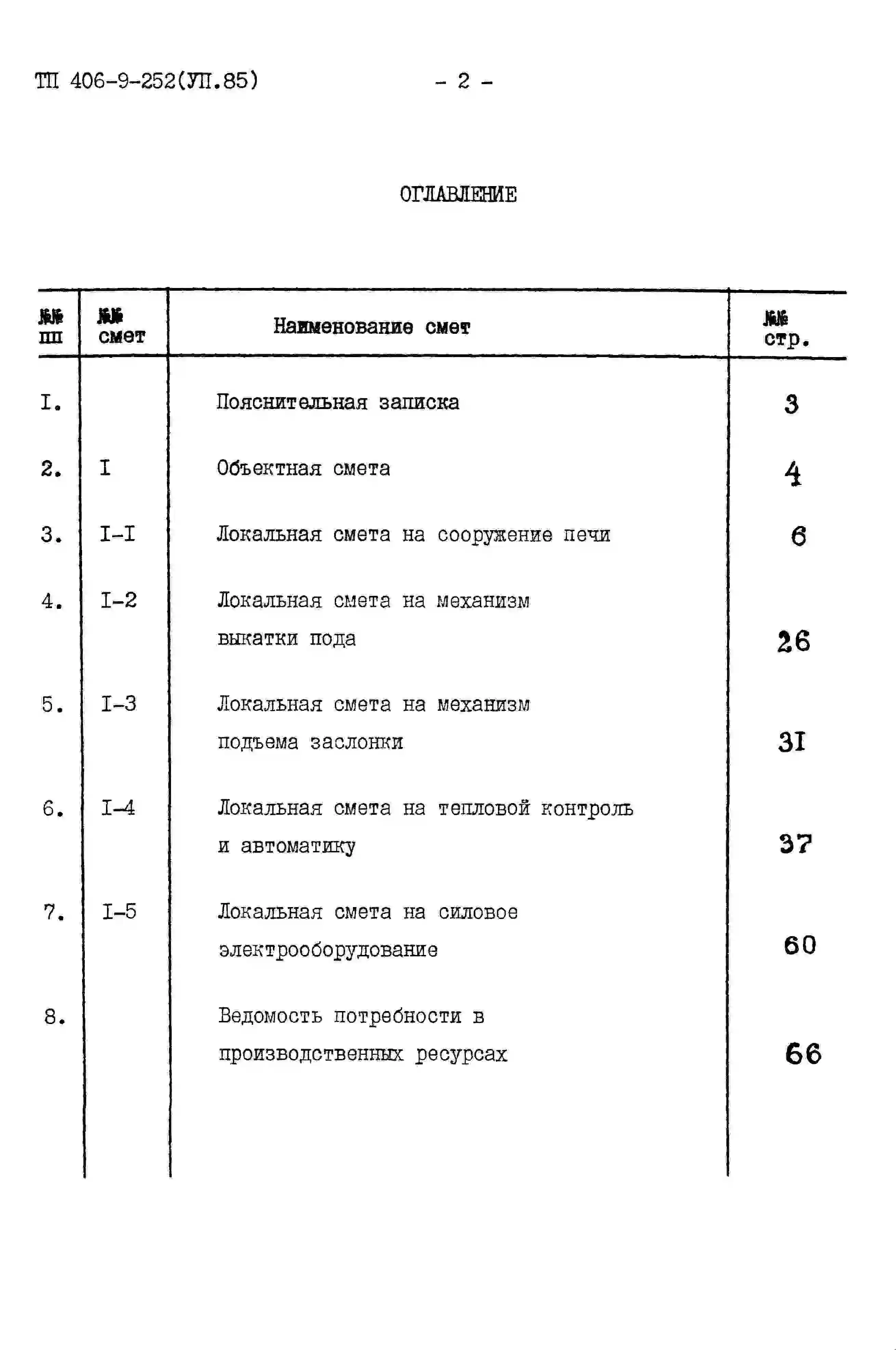 ТП 406-9-252(УП.85)

- 2 -

ОГЛАВЛЕНИЕ

| №№ пп | №№ смет | Наименование смет | №№ стр. |
|---|---|---|---|
| I. | | Пояснительная записка | 3 |
| 2. | I | Объектная смета | 4 |
| 3. | I-I | Локальная смета на сооружение печи | 6 |
| 4. | I-2 | Локальная смета на механизм выкатки пода | 26 |
| 5. | I-3 | Локальная смета на механизм подъема заслонки | 3I |
| 6. | I-4 | Локальная смета на тепловой контроль и автоматику | 37 |
| 7. | I-5 | Локальная смета на силовое электрооборудование | 60 |
| 8. | | Ведомость потребности в производственных ресурсах | 66 |